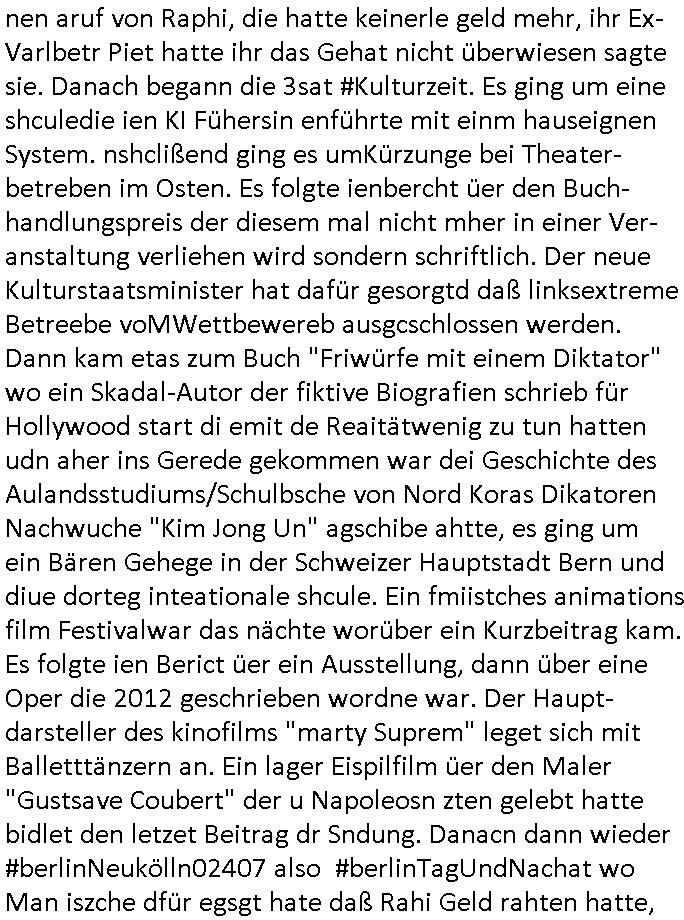 nen aruf von Raphi, die hatte keinerle geld mehr, ihr Ex-Varlbetr Piet hatte ihr das Gehat nicht überwiesen sagte sie. Danach begann die 3sat #Kulturzeit. Es ging um eine shculedie ien KI Fühersin enführte mit einm hauseignen System. nshclißend ging es umKürzunge bei Theaterbetreben im Osten. Es folgte ienbercht üer den Buchhandlungspreis der diesem mal nicht mher in einer Veranstaltung verliehen wird sondern schriftlich. Der neue Kulturstaatsminister hat dafür gesorgtd daß linksextreme Betreebe voMWettbewereb ausgcschlossen werden. Dann kam etas zum Buch "Friwürfe mit einem Diktator" wo ein Skadal-Autor der fiktive Biografien schrieb für Hollywood start di emit de Reaitätwenig zu tun hatten udn aher ins Gerede gekommen war dei Geschichte des Aulandsstudiums/Schulbsche von Nord Koras Dikatoren Nachwuche "Kim Jong Un" agschibe ahtte, es ging um ein Bären Gehege in der Schweizer Hauptstadt Bern und diue dorteg inteationale shcule. Ein fmiistches animations film Festivalwar das nächte worüber ein Kurzbeitrag kam. Es folgte ien Berict üer ein Ausstellung, dann über eine Oper die 2012 geschrieben wordne war. Der Hauptdarsteller des kinofilms "marty Suprem" leget sich mit Balletttänzern an. Ein lager Eispilfilm üer den Maler "Gustsave Coubert" der u Napoleosn zten gelebt hatte bidlet den letzet Beitrag dr Sndung. Danacn dann wieder #berlinNeukölln02407 also #berlinTagUndNachat wo Man iszche dfür egsgt hate daß Rahi Geld rahten hatte,